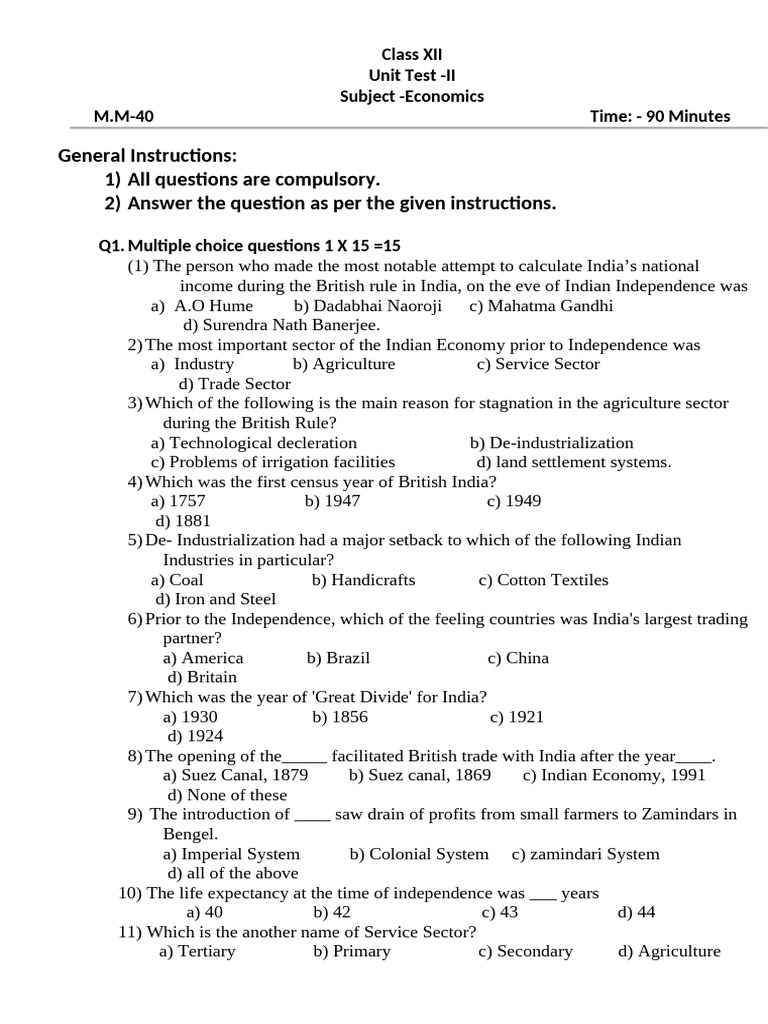 Class XII
Unit Test -II
Subject -Economics

M.M-40 Time: - 90 Minutes

General Instructions:
1) All questions are compulsory.
2) Answer the question as per the given instructions.

Q1. Multiple choice questions 1 X 15 =15
(1) The person who made the most notable attempt to calculate India's national income during the British rule in India, on the eve of Indian Independence was
a) A.O Hume b) Dadabhai Naoroji c) Mahatma Gandhi
d) Surendra Nath Banerjee.
2) The most important sector of the Indian Economy prior to Independence was
a) Industry b) Agriculture c) Service Sector
d) Trade Sector
3) Which of the following is the main reason for stagnation in the agriculture sector during the British Rule?
a) Technological decleration b) De-industrialization
c) Problems of irrigation facilities d) land settlement systems.
4) Which was the first census year of British India?
a) 1757 b) 1947 c) 1949
d) 1881
5) De- Industrialization had a major setback to which of the following Indian Industries in particular?
a) Coal b) Handicrafts c) Cotton Textiles
d) Iron and Steel
6) Prior to the Independence, which of the feeling countries was India's largest trading partner?
a) America b) Brazil c) China
d) Britain
7) Which was the year of 'Great Divide' for India?
a) 1930 b) 1856 c) 1921
d) 1924
8) The opening of the_____ facilitated British trade with India after the year____.
a) Suez Canal, 1879 b) Suez canal, 1869 c) Indian Economy, 1991
d) None of these
9) The introduction of ____ saw drain of profits from small farmers to Zamindars in Bengel.
a) Imperial System b) Colonial System c) zamindari System
d) all of the above
10) The life expectancy at the time of independence was ___ years
a) 40 b) 42 c) 43 d) 44
11) Which is the another name of Service Sector?
a) Tertiary b) Primary c) Secondary d) Agriculture